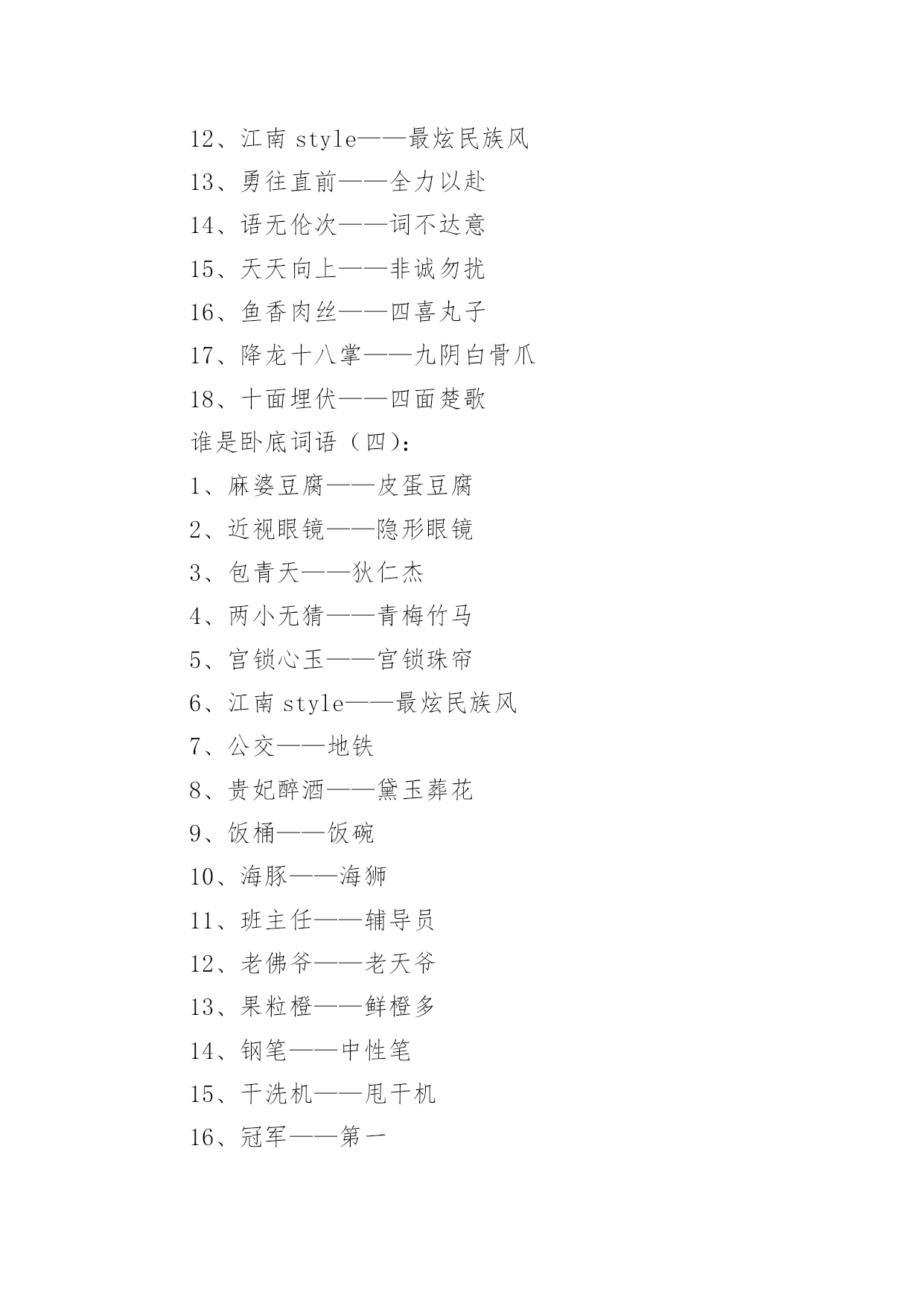 12、江南 style——最炫民族风

13、勇往直前——全力以赴

14、语无伦次——词不达意

15、天天向上——非诚勿扰

16、鱼香肉丝——四喜丸子

17、降龙十八掌——九阴白骨爪

18、十面埋伏——四面楚歌

谁是卧底词语（四）：

1、麻婆豆腐——皮蛋豆腐

2、近视眼镜——隐形眼镜

3、包青天——狄仁杰

4、两小无猜——青梅竹马

5、宫锁心玉——宫锁珠帘

6、江南 style——最炫民族风

7、公交——地铁

8、贵妃醉酒——黛玉葬花

9、饭桶——饭碗

10、海豚——海狮

11、班主任——辅导员

12、老佛爷——老天爷

13、果粒橙——鲜橙多

14、钢笔——中性笔

15、干洗机——甩干机

16、冠军——第一